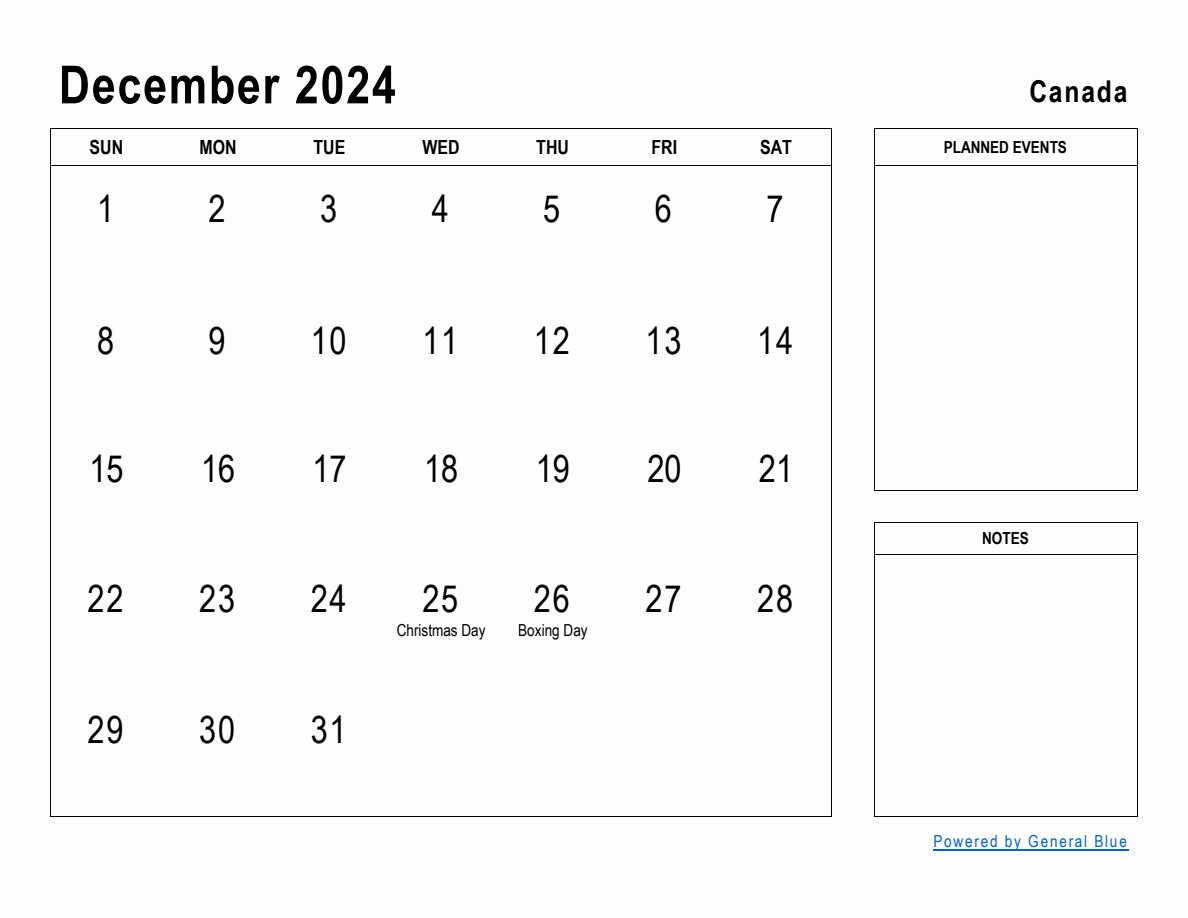 December 2024

Canada

| SUN | MON | TUE | WED | THU | FRI | SAT |
|---|---|---|---|---|---|---|
| 1 | 2 | 3 | 4 | 5 | 6 | 7 |
| 8 | 9 | 10 | 11 | 12 | 13 | 14 |
| 15 | 16 | 17 | 18 | 19 | 20 | 21 |
| 22 | 23 | 24 | 25 Christmas Day | 26 Boxing Day | 27 | 28 |
| 29 | 30 | 31 | | | | |

PLANNED EVENTS

NOTES

Powered by General Blue